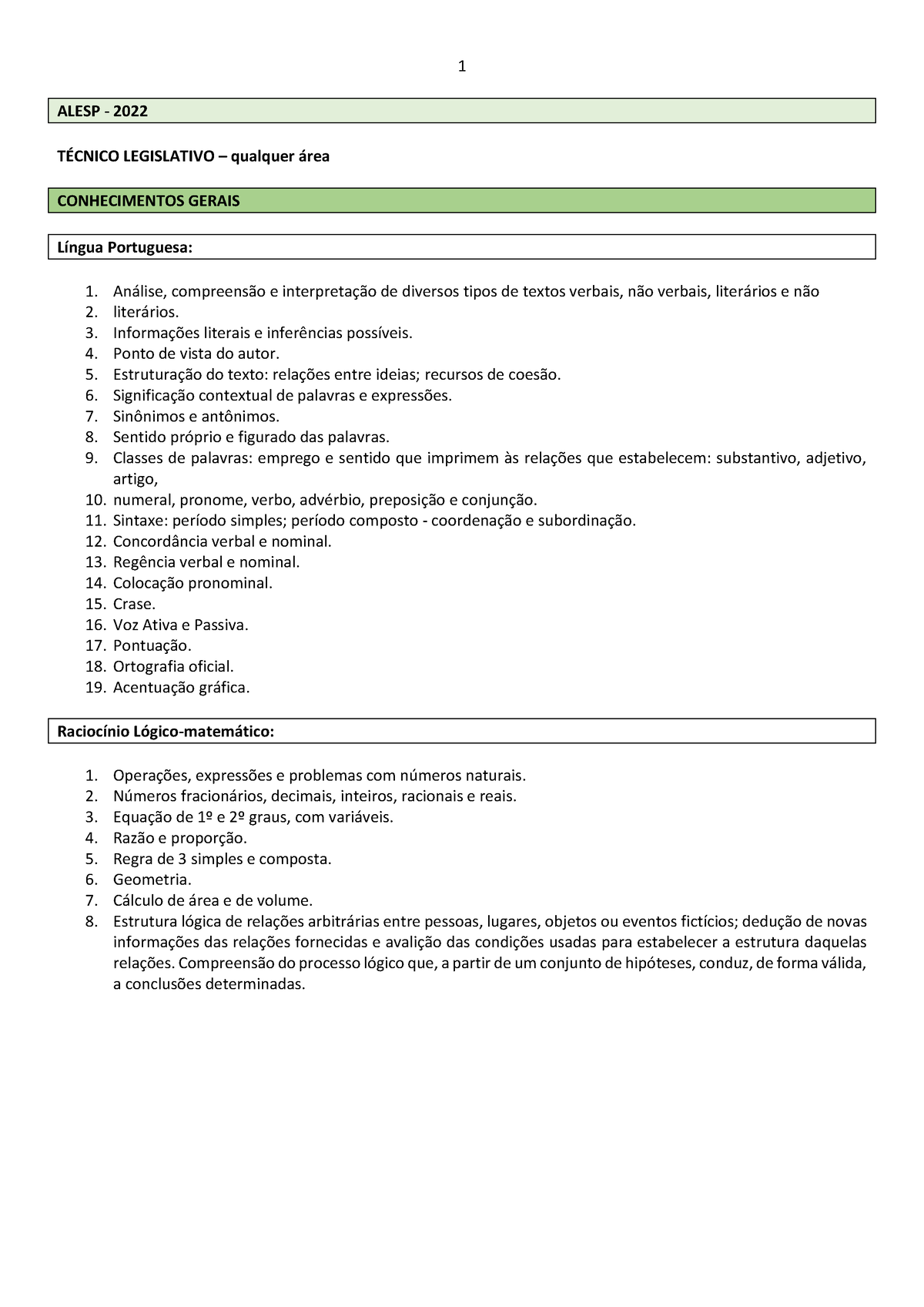 1

ALESP - 2022

TÉCNICO LEGISLATIVO – qualquer área

CONHECIMENTOS GERAIS

Língua Portuguesa:

1. Análise, compreensão e interpretação de diversos tipos de textos verbais, não verbais, literários e não
2. literários.
3. Informações literais e inferências possíveis.
4. Ponto de vista do autor.
5. Estruturação do texto: relações entre ideias; recursos de coesão.
6. Significação contextual de palavras e expressões.
7. Sinônimos e antônimos.
8. Sentido próprio e figurado das palavras.
9. Classes de palavras: emprego e sentido que imprimem às relações que estabelecem: substantivo, adjetivo, artigo,
10. numeral, pronome, verbo, advérbio, preposição e conjunção.
11. Sintaxe: período simples; período composto - coordenação e subordinação.
12. Concordância verbal e nominal.
13. Regência verbal e nominal.
14. Colocação pronominal.
15. Crase.
16. Voz Ativa e Passiva.
17. Pontuação.
18. Ortografia oficial.
19. Acentuação gráfica.

Raciocínio Lógico-matemático:

1. Operações, expressões e problemas com números naturais.
2. Números fracionários, decimais, inteiros, racionais e reais.
3. Equação de 1º e 2º graus, com variáveis.
4. Razão e proporção.
5. Regra de 3 simples e composta.
6. Geometria.
7. Cálculo de área e de volume.
8. Estrutura lógica de relações arbitrárias entre pessoas, lugares, objetos ou eventos fictícios; dedução de novas informações das relações fornecidas e avalição das condições usadas para estabelecer a estrutura daquelas relações. Compreensão do processo lógico que, a partir de um conjunto de hipóteses, conduz, de forma válida, a conclusões determinadas.